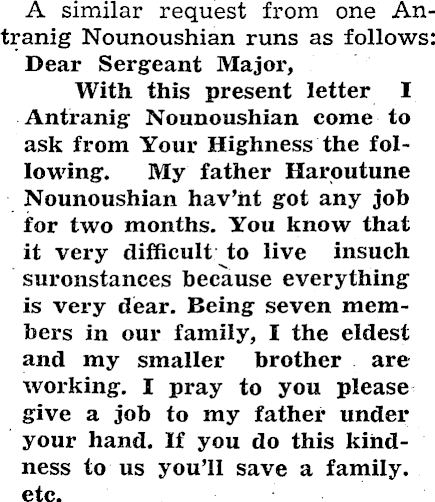 A similar request from one Antranig Nounoushian runs as follows:

Dear Sergeant Major,

With this present letter I Antranig Nounoushian come to ask from Your Highness the following. My father Haroutune Nounoushian hav'nt got any job for two months. You know that it very difficult to live insuch suronstances because everything is very dear. Being seven members in our family, I the eldest and my smaller brother are working. I pray to you please give a job to my father under your hand. If you do this kindness to us you'll save a family. etc.